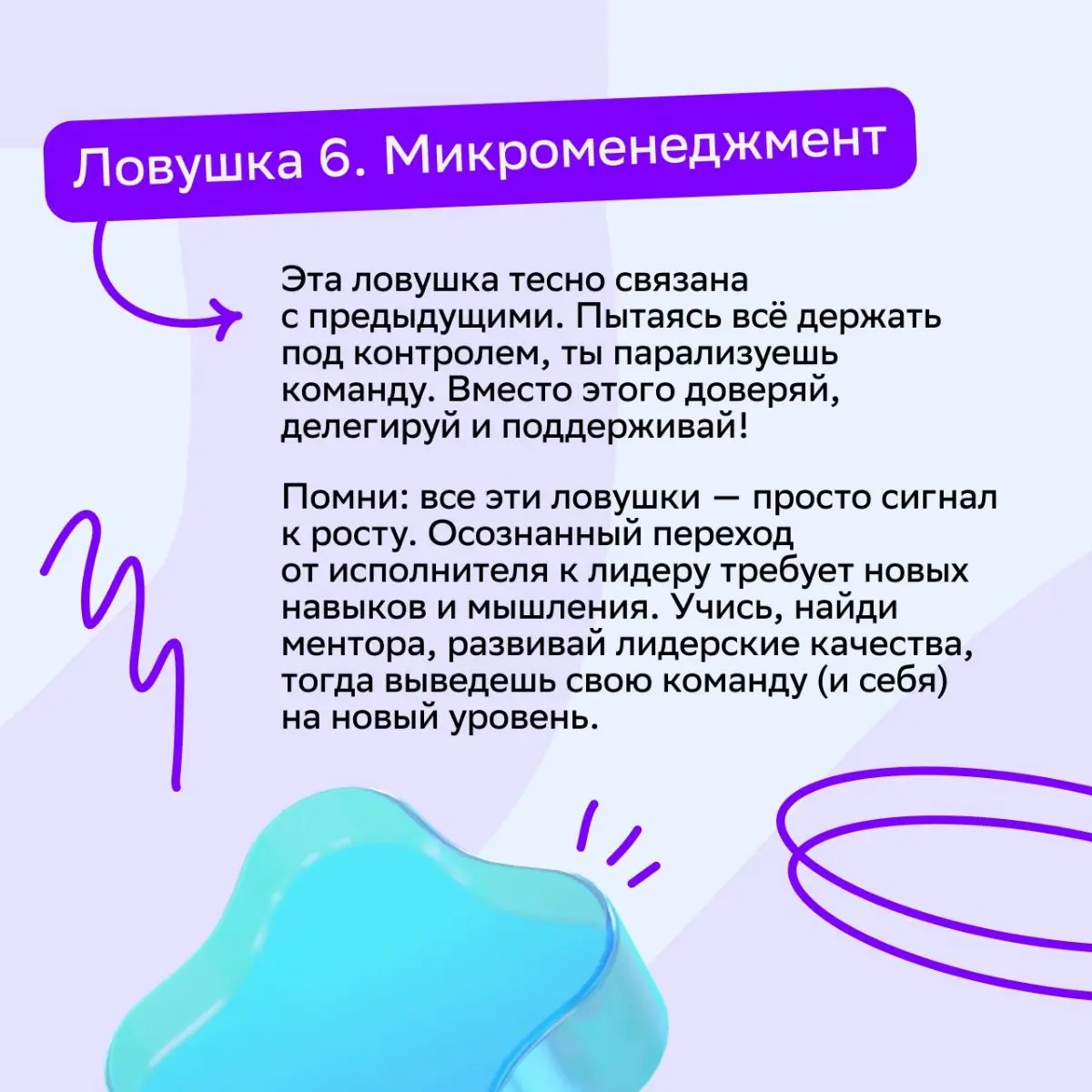 Ловушка 6. Микроменеджмент

Эта ловушка тесно связана с предыдущими. Пытаясь всё держать под контролем, ты парализуешь команду. Вместо этого доверяй, делегируй и поддерживай!

Помни: все эти ловушки — просто сигнал к росту. Осознанный переход от исполнителя к лидеру требует новых навыков и мышления. Учись, найди ментора, развивай лидерские качества, тогда выведешь свою команду (и себя) на новый уровень.